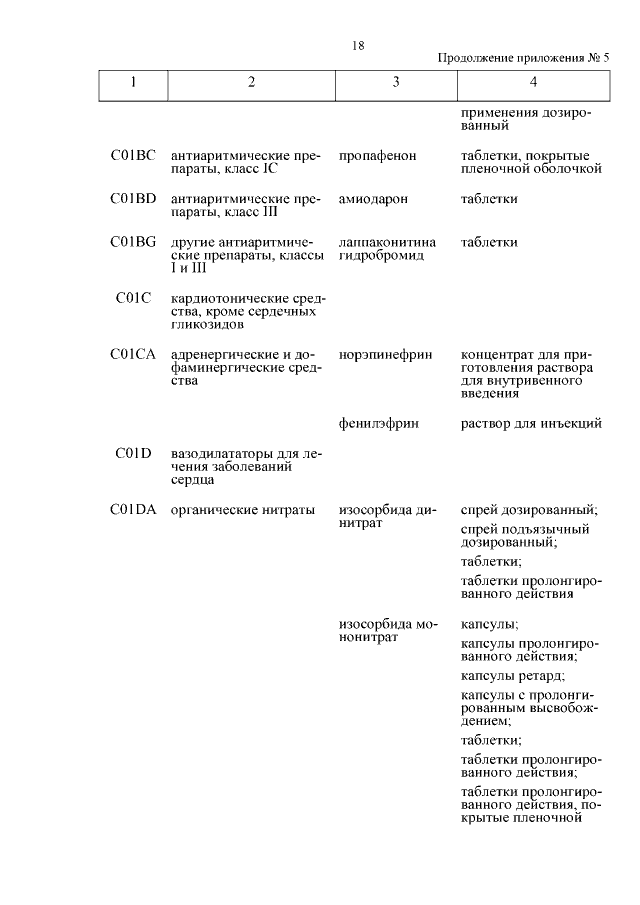 18

Продолжение приложения № 5

| 1 | 2 | 3 | 4 |
|---|---|---|---|
| | | | применения дозированный |
| C01BC | антиаритмические препараты, класс IC | пропафенон | таблетки, покрытые пленочной оболочкой |
| C01BD | антиаритмические препараты, класс III | амиодарон | таблетки |
| C01BG | другие антиаритмические препараты, классы I и III | лаппаконитина гидробромид | таблетки |
| C01C | кардиотонические средства, кроме сердечных гликозидов | | |
| C01CA | адренергические и дофаминергические средства | норэпинефрин | концентрат для приготовления раствора для внутривенного введения |
| | | фенилэфрин | раствор для инъекций |
| C01D | вазодилататоры для лечения заболеваний сердца | | |
| C01DA | органические нитраты | изосорбида динитрат | спрей дозированный; спрей подъязычный дозированный; таблетки; таблетки пролонгированного действия |
| | | изосорбида мононитрат | капсулы; капсулы пролонгированного действия; капсулы ретард; капсулы с пролонгированным высвобождением; таблетки; таблетки пролонгированного действия; таблетки пролонгированного действия, покрытые пленочной |